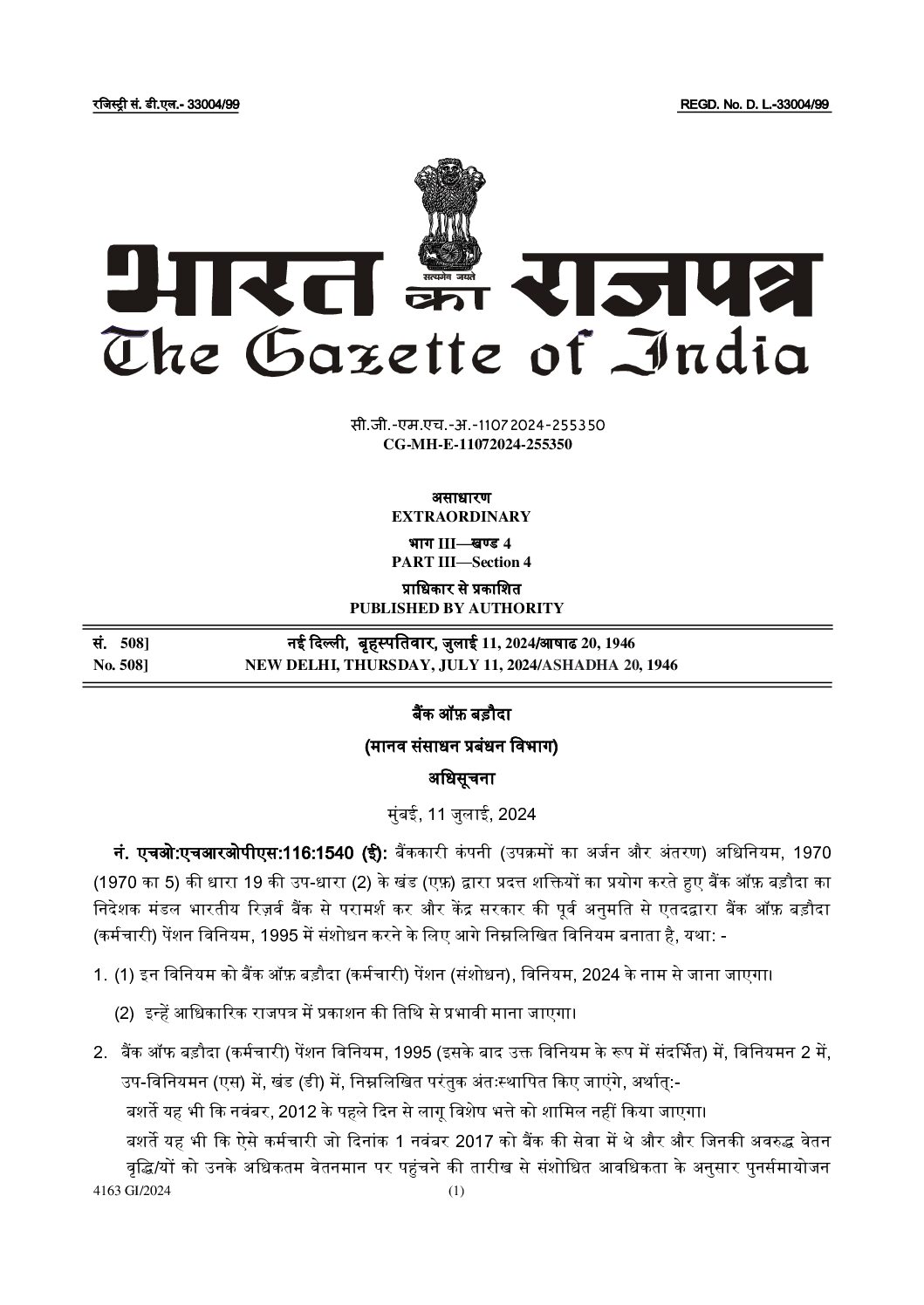 रजिस्ट्री सं. डी.एल.- 33004/99

REGD. No. D. L.-33004/99

सत्यमेव जयते

भारत का राजपत्र
The Gazette of India

सी.जी.-एम.एच.-अ.-11072024-255350
CG-MH-E-11072024-255350

असाधारण
EXTRAORDINARY

भाग III—खण्ड 4
PART III—Section 4

प्राधिकार से प्रकाशित
PUBLISHED BY AUTHORITY

सं. 508] नई दिल्ली, बृहस्पतिवार, जुलाई 11, 2024/आषाढ 20, 1946
No. 508] NEW DELHI, THURSDAY, JULY 11, 2024/ASHADHA 20, 1946

बैंक ऑफ़ बड़ौदा

(मानव संसाधन प्रबंधन विभाग)

अधिसूचना

मुंबई, 11 जुलाई, 2024

नं. एचओ:एचआरओपीएस:116:1540 (ई): बैंककारी कंपनी (उपक्रमों का अर्जन और अंतरण) अधिनियम, 1970 (1970 का 5) की धारा 19 की उप-धारा (2) के खंड (एफ़) द्वारा प्रदत्त शक्तियों का प्रयोग करते हुए बैंक ऑफ़ बड़ौदा का निदेशक मंडल भारतीय रिज़र्व बैंक से परामर्श कर और केंद्र सरकार की पूर्व अनुमति से एतदद्वारा बैंक ऑफ़ बड़ौदा (कर्मचारी) पेंशन विनियम, 1995 में संशोधन करने के लिए आगे निम्नलिखित विनियम बनाता है, यथा: -

1. (1) इन विनियम को बैंक ऑफ़ बड़ौदा (कर्मचारी) पेंशन (संशोधन), विनियम, 2024 के नाम से जाना जाएगा।

(2) इन्हें आधिकारिक राजपत्र में प्रकाशन की तिथि से प्रभावी माना जाएगा।

2. बैंक ऑफ बड़ौदा (कर्मचारी) पेंशन विनियम, 1995 (इसके बाद उक्त विनियम के रूप में संदर्भित) में, विनियमन 2 में, उप-विनियमन (एस) में, खंड (डी) में, निम्नलिखित परंतुक अंतःस्थापित किए जाएंगे, अर्थात्:-

बशर्ते यह भी कि नवंबर, 2012 के पहले दिन से लागू विशेष भत्ते को शामिल नहीं किया जाएगा।

बशर्ते यह भी कि ऐसे कर्मचारी जो दिनांक 1 नवंबर 2017 को बैंक की सेवा में थे और और जिनकी अवरुद्ध वेतन वृद्धि/यों को उनके अधिकतम वेतनमान पर पहुंचने की तारीख से संशोधित आवधिकता के अनुसार पुनर्समायोजन

4163 GI/2024 (1)